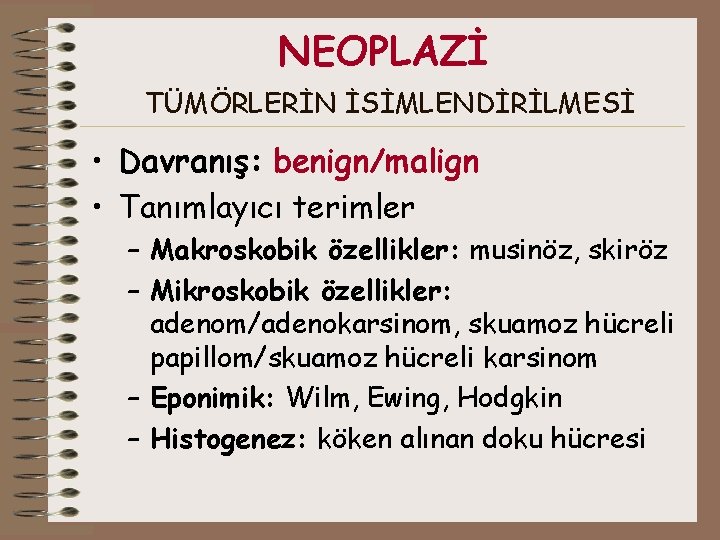 NEOPLAZİ

TÜMÖRLERİN İSİMLENDİRİLMESİ

• Davranış: benign/malign
• Tanımlayıcı terimler
– Makroskobik özellikler: musinöz, skiröz
– Mikroskobik özellikler: adenom/adenokarsinom, skuamoz hücreli papillom/skuamoz hücreli karsinom
– Eponimik: Wilm, Ewing, Hodgkin
– Histogenez: köken alınan doku hücresi